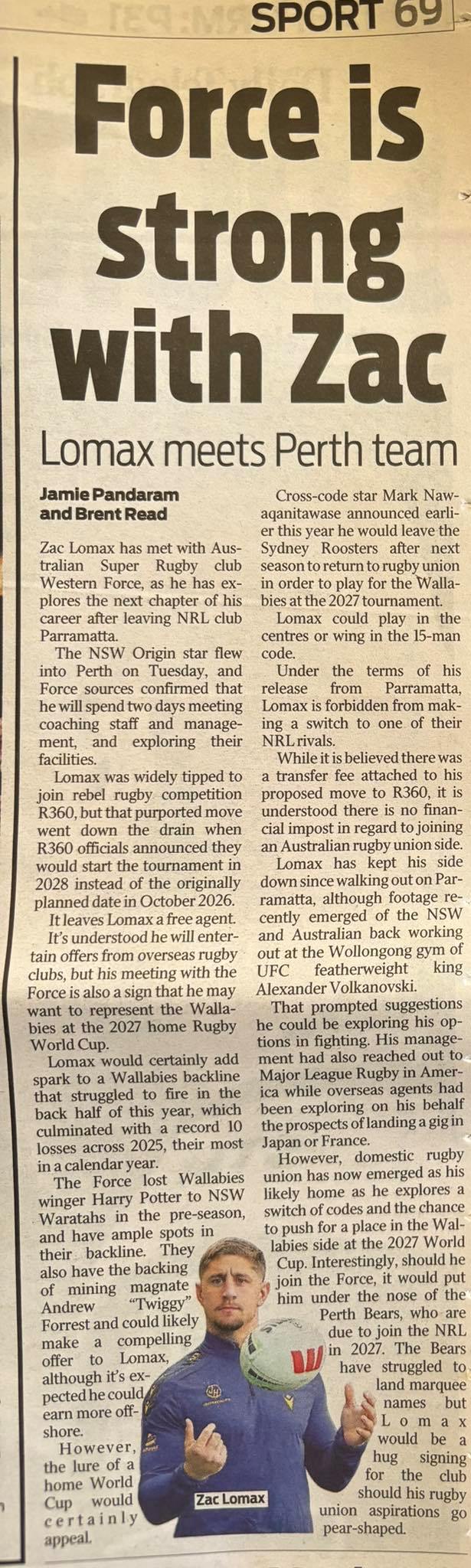 SPORT 69

Force is strong with Zac

Lomax meets Perth team

Jamie Pandaram and Brent Read

Zac Lomax has met with Australian Super Rugby club Western Force, as he has explores the next chapter of his career after leaving NRL club Parramatta.

The NSW Origin star flew into Perth on Tuesday, and Force sources confirmed that he will spend two days meeting coaching staff and management, and exploring their facilities.

Lomax was widely tipped to join rebel rugby competition R360, but that purported move went down the drain when R360 officials announced they would start the tournament in 2028 instead of the originally planned date in October 2026.

It leaves Lomax a free agent.

It's understood he will entertain offers from overseas rugby clubs, but his meeting with the Force is also a sign that he may want to represent the Wallabies at the 2027 home Rugby World Cup.

Lomax would certainly add spark to a Wallabies backline that struggled to fire in the back half of this year, which culminated with a record 10 losses across 2025, their most in a calendar year.

The Force lost Wallabies winger Harry Potter to NSW Waratahs in the pre-season, and have ample spots in their backline. They also have the backing of mining magnate Andrew "Twiggy" Forrest and could likely make a compelling offer to Lomax, although it's expected he could earn more offshore.

However, the lure of a home World Cup would certainly appeal.

Cross-code star Mark Nawaqanitawase announced earlier this year he would leave the Sydney Roosters after next season to return to rugby union in order to play for the Wallabies at the 2027 tournament.

Lomax could play in the centres or wing in the 15-man code.

Under the terms of his release from Parramatta, Lomax is forbidden from making a switch to one of their NRL rivals.

While it is believed there was a transfer fee attached to his proposed move to R360, it is understood there is no financial impost in regard to joining an Australian rugby union side.

Lomax has kept his side down since walking out on Parramatta, although footage recently emerged of the NSW and Australian back working out at the Wollongong gym of UFC featherweight king Alexander Volkanovski.

That prompted suggestions he could be exploring his options in fighting. His management had also reached out to Major League Rugby in America while overseas agents had been exploring on his behalf the prospects of landing a gig in Japan or France.

However, domestic rugby union has now emerged as his likely home as he explores a switch of codes and the chance to push for a place in the Wallabies side at the 2027 World Cup. Interestingly, should he join the Force, it would put him under the nose of the Perth Bears, who are due to join the NRL in 2027. The Bears have struggled to land marquee names but Lomax would be a hug signing for the club should his rugby union aspirations go pear-shaped.

Zac Lomax